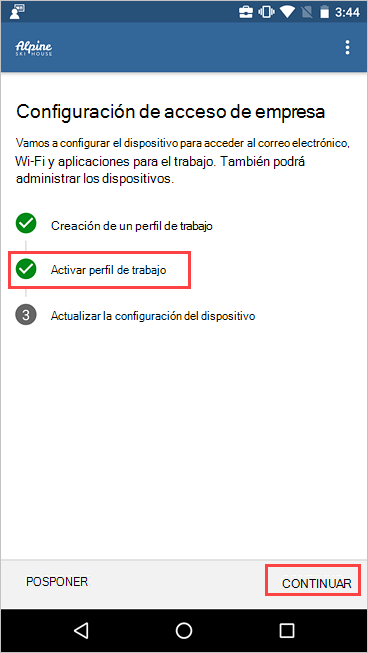 3:44

Alpine SKI HOUSE

Configuración de acceso de empresa

Vamos a configurar el dispositivo para acceder al correo electrónico, Wi-Fi y aplicaciones para el trabajo. También podrá administrar los dispositivos.

Creación de un perfil de trabajo

Activar perfil de trabajo

3 Actualizar la configuración del dispositivo

POSPONER

CONTINUAR